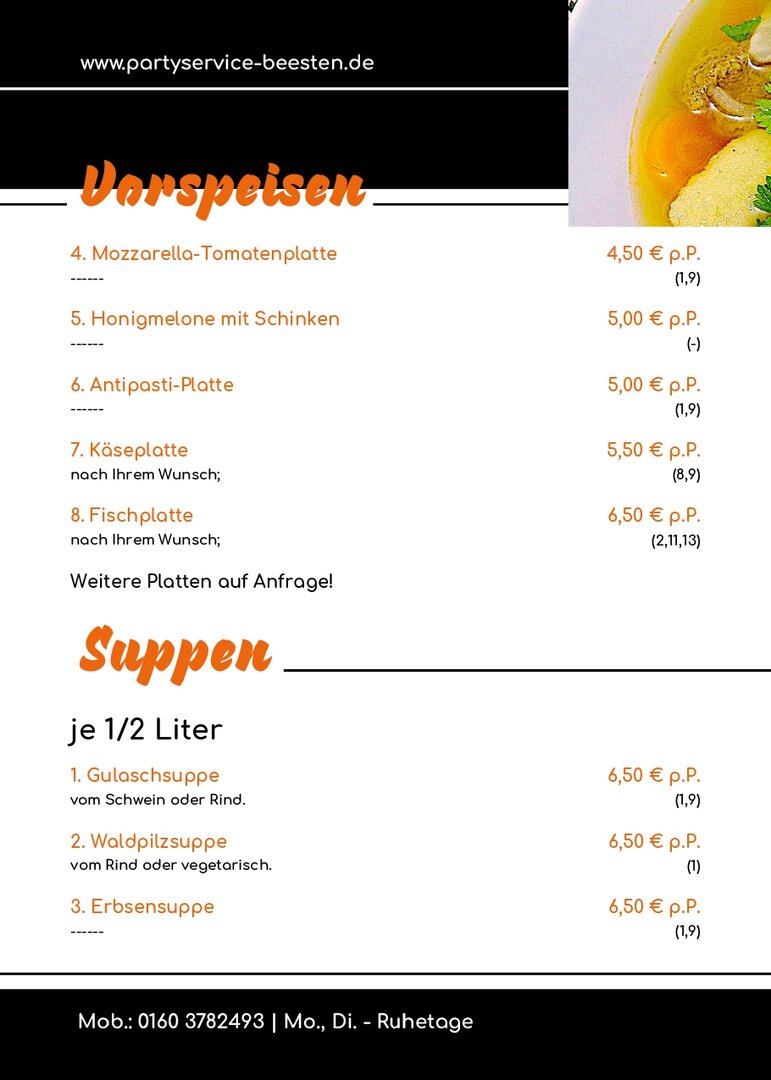 www.partyservice-beesten.de

Vorspeisen

4. Mozzarella-Tomatenplatte 4,50 € p.P.
------ (1,9)

5. Honigmelone mit Schinken 5,00 € p.P.
------ (-)

6. Antipasti-Platte 5,00 € p.P.
------ (1,9)

7. Käseplatte 5,50 € p.P.
nach Ihrem Wunsch; (8,9)

8. Fischplatte 6,50 € p.P.
nach Ihrem Wunsch; (2,11,13)

Weitere Platten auf Anfrage!

Suppen

je 1/2 Liter

1. Gulaschsuppe 6,50 € p.P.
vom Schwein oder Rind. (1,9)

2. Waldpilzsuppe 6,50 € p.P.
vom Rind oder vegetarisch. (1)

3. Erbsensuppe 6,50 € p.P.
------ (1,9)

Mob.: 0160 3782493 | Mo., Di. - Ruhetage